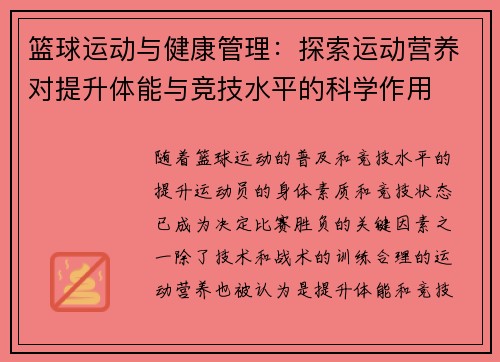 篮球运动与健康管理：探索运动营养对提升体能与竞技水平的科学作用

随着篮球运动的普及和竞技水平的提升运动员的身体素质和竞技状态已成为决定比赛胜负的关键因素之一除了技术和战术的训练合理的运动营养也被认为是提升体能和竞技